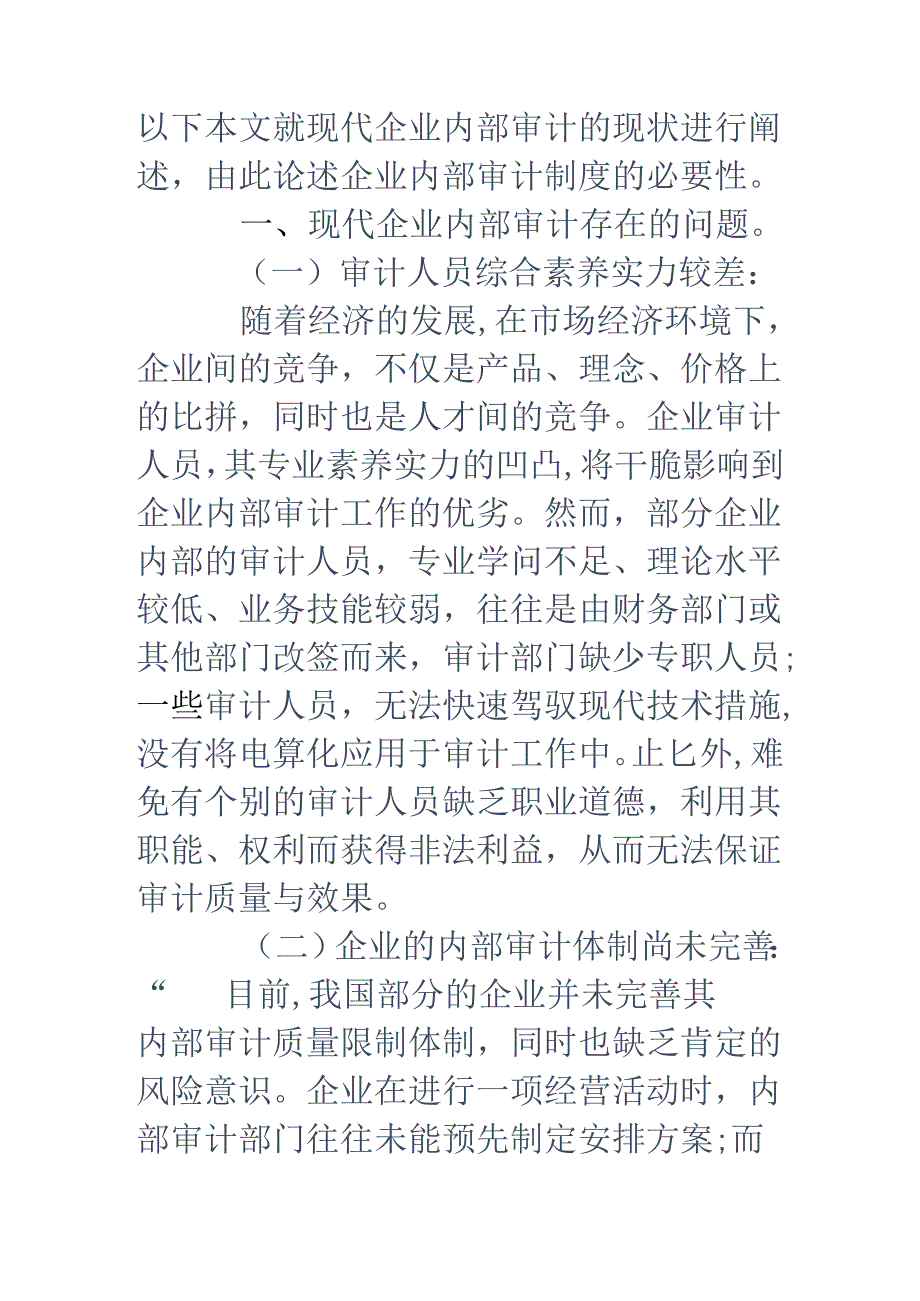 以下本文就现代企业内部审计的现状进行阐述，由此论述企业内部审计制度的必要性。

一、现代企业内部审计存在的问题。

（一）审计人员综合素养实力较差：

随着经济的发展,在市场经济环境下，企业间的竞争，不仅是产品、理念、价格上的比拼，同时也是人才间的竞争。企业审计人员,其专业素养实力的凹凸,将干脆影响到企业内部审计工作的优劣。然而，部分企业内部的审计人员，专业学问不足、理论水平较低、业务技能较弱，往往是由财务部门或其他部门改签而来，审计部门缺少专职人员;一些审计人员，无法快速驾驭现代技术措施,没有将电算化应用于审计工作中。止匕外,难免有个别的审计人员缺乏职业道德，利用其职能、权利而获得非法利益，从而无法保证审计质量与效果。

（二）企业的内部审计体制尚未完善:

“ 目前,我国部分的企业并未完善其内部审计质量限制体制，同时也缺乏肯定的风险意识。企业在进行一项经营活动时，内部审计部门往往未能预先制定安排方案;而